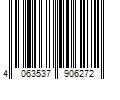 4 063537 906272